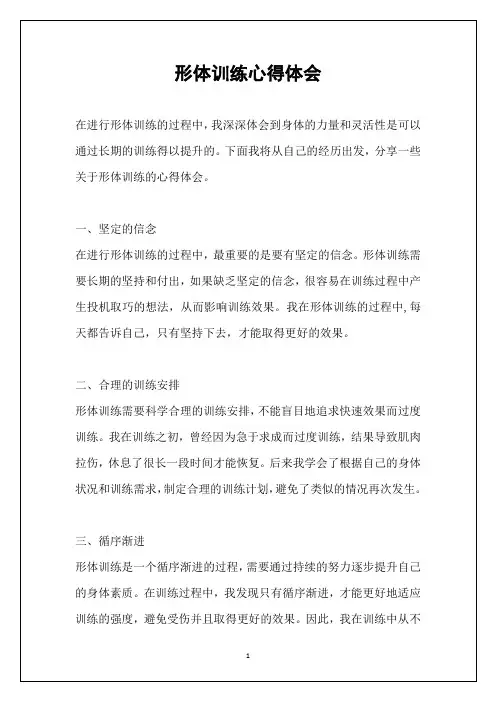 形体训练心得体会

在进行形体训练的过程中，我深深体会到身体的力量和灵活性是可以通过长期的训练得以提升的。下面我将从自己的经历出发，分享一些关于形体训练的心得体会。

一、坚定的信念
在进行形体训练的过程中，最重要的是要有坚定的信念。形体训练需要长期的坚持和付出，如果缺乏坚定的信念，很容易在训练过程中产生投机取巧的想法，从而影响训练效果。我在形体训练的过程中，每天都告诉自己，只有坚持下去，才能取得更好的效果。

二、合理的训练安排
形体训练需要科学合理的训练安排，不能盲目地追求快速效果而过度训练。我在训练之初，曾经因为急于求成而过度训练，结果导致肌肉拉伤，休息了很长一段时间才能恢复。后来我学会了根据自己的身体状况和训练需求，制定合理的训练计划，避免了类似的情况再次发生。

三、循序渐进
形体训练是一个循序渐进的过程，需要通过持续的努力逐步提升自己的身体素质。在训练过程中，我发现只有循序渐进，才能更好地适应训练的强度，避免受伤并且取得更好的效果。因此，我在训练中从不

1